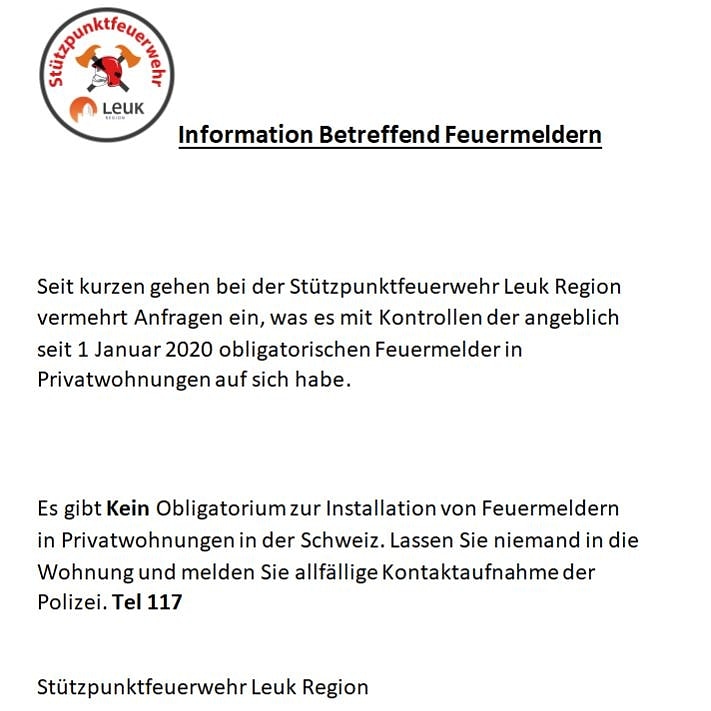 Stützpunktfeuerwehr
LEUK
REGION

Information Betreffend Feuermeldern

Seit kurzen gehen bei der Stützpunktfeuerwehr Leuk Region vermehrt Anfragen ein, was es mit Kontrollen der angeblich seit 1 Januar 2020 obligatorischen Feuermelder in Privatwohnungen auf sich habe.

Es gibt Kein Obligatorium zur Installation von Feuermeldern in Privatwohnungen in der Schweiz. Lassen Sie niemand in die Wohnung und melden Sie allfällige Kontaktaufnahme der Polizei. Tel 117

Stützpunktfeuerwehr Leuk Region